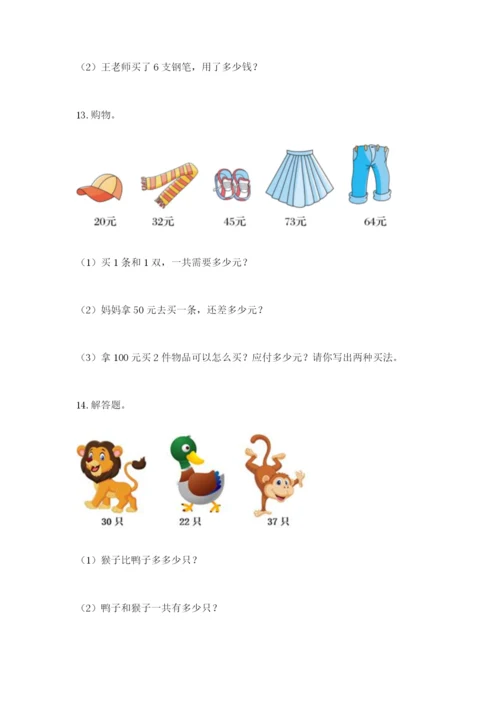 （2）王老师买了 6 支钢笔，用了多少钱？

13. 购物。

20元　32元　45元　73元　64元

（1）买 1 条和 1 双，一共需要多少元？

（2）妈妈拿 50 元去买一条，还差多少元？

（3）拿 100 元买 2 件物品可以怎么买？应付多少元？请你写出两种买法。

14. 解答题。

30 只　22 只　37 只

（1）猴子比鸭子多多少只？

（2）鸭子和猴子一共有多少只？